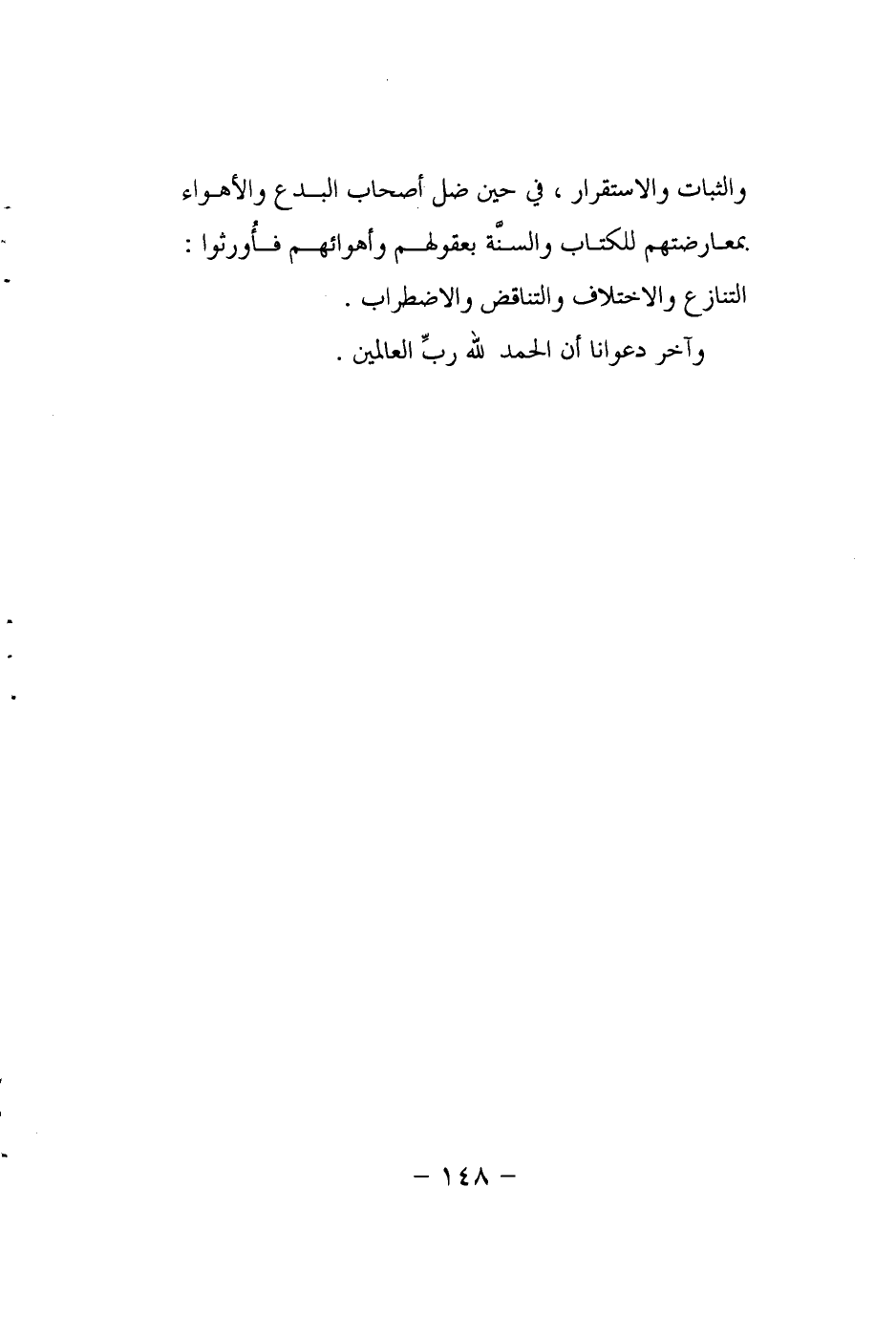 والثبات والاستقرار ، في حين ضل أصحاب البدع والأهواء بمعارضتهم للكتاب والسنَّة بعقولهم وأهوائهم فأُورثوا : التنازع والاختلاف والتناقض والاضطراب .

وآخر دعوانا أن الحمد لله ربِّ العالمين .

– ١٤٨ –